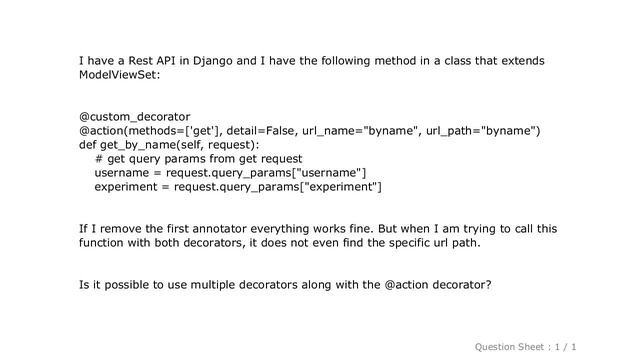 I have a Rest API in Django and I have the following method in a class that extends ModelViewSet:

@custom_decorator
@action(methods=['get'], detail=False, url_name="byname", url_path="byname")
def get_by_name(self, request):
    # get query params from get request
    username = request.query_params["username"]
    experiment = request.query_params["experiment"]

If I remove the first annotator everything works fine. But when I am trying to call this function with both decorators, it does not even find the specific url path.

Is it possible to use multiple decorators along with the @action decorator?

Question Sheet : 1 / 1